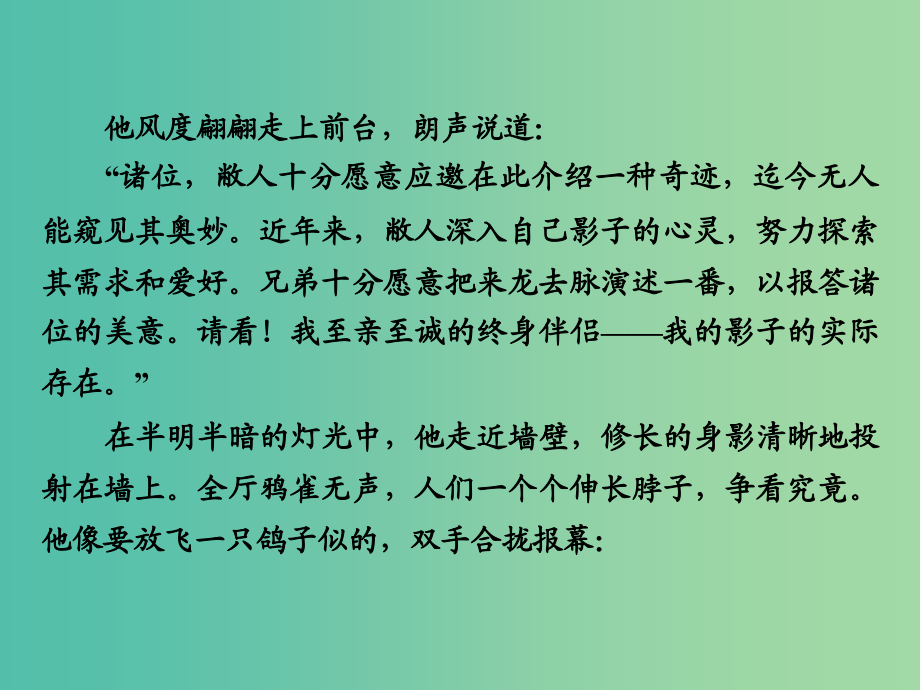 他风度翩翩走上前台，朗声说道：

“诸位，敝人十分愿意应邀在此介绍一种奇迹，迄今无人能窥见其奥妙。近年来，敝人深入自己影子的心灵，努力探索其需求和爱好。兄弟十分愿意把来龙去脉演述一番，以报答诸位的美意。请看！我至亲至诚的终身伴侣——我的影子的实际存在。”

在半明半暗的灯光中，他走近墙壁，修长的身影清晰地投射在墙上。全厅鸦雀无声，人们一个个伸长脖子，争看究竟。他像要放飞一只鸽子似的，双手合拢报幕：